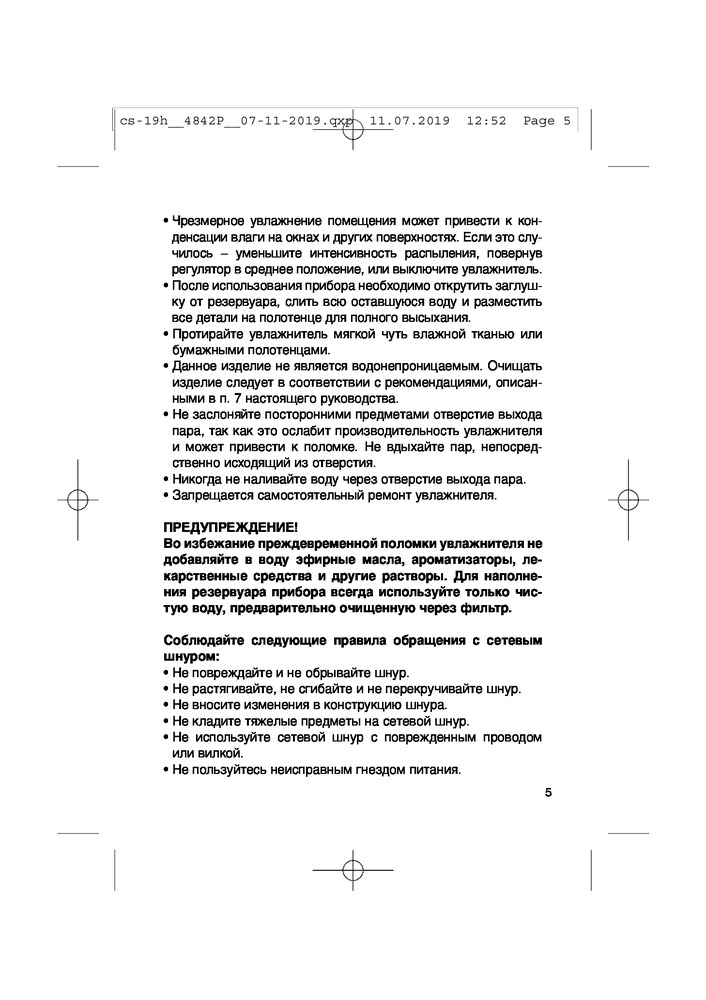 cs-19h__4842P__07-11-2019.qxp 11.07.2019 12:52 Page 5

• Чрезмерное увлажнение помещения может привести к конденсации влаги на окнах и других поверхностях. Если это случилось – уменьшите интенсивность распыления, повернув регулятор в среднее положение, или выключите увлажнитель.
• После использования прибора необходимо открутить заглушку от резервуара, слить всю оставшуюся воду и разместить все детали на полотенце для полного высыхания.
• Протирайте увлажнитель мягкой чуть влажной тканью или бумажными полотенцами.
• Данное изделие не является водонепроницаемым. Очищать изделие следует в соответствии с рекомендациями, описанными в п. 7 настоящего руководства.
• Не заслоняйте посторонними предметами отверстие выхода пара, так как это ослабит производительность увлажнителя и может привести к поломке. Не вдыхайте пар, непосредственно исходящий из отверстия.
• Никогда не наливайте воду через отверстие выхода пара.
• Запрещается самостоятельный ремонт увлажнителя.

ПРЕДУПРЕЖДЕНИЕ!
Во избежание преждевременной поломки увлажнителя не добавляйте в воду эфирные масла, ароматизаторы, лекарственные средства и другие растворы. Для наполнения резервуара прибора всегда используйте только чистую воду, предварительно очищенную через фильтр.

Соблюдайте следующие правила обращения с сетевым шнуром:
• Не повреждайте и не обрывайте шнур.
• Не растягивайте, не сгибайте и не перекручивайте шнур.
• Не вносите изменения в конструкцию шнура.
• Не кладите тяжелые предметы на сетевой шнур.
• Не используйте сетевой шнур с поврежденным проводом или вилкой.
• Не пользуйтесь неисправным гнездом питания.

5